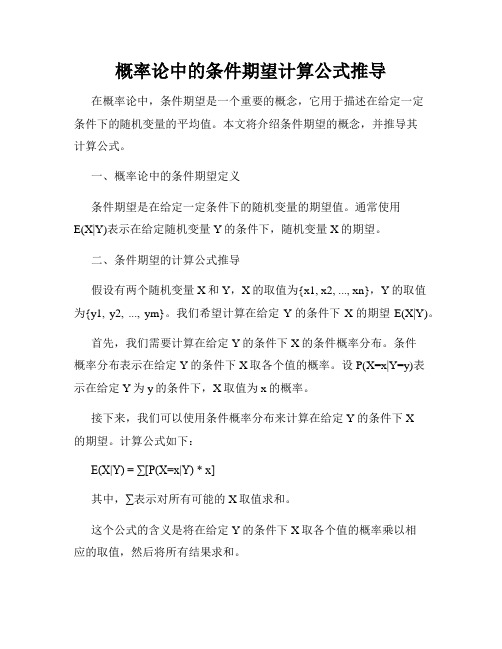 概率论中的条件期望计算公式推导

在概率论中，条件期望是一个重要的概念，它用于描述在给定一定条件下的随机变量的平均值。本文将介绍条件期望的概念，并推导其计算公式。

一、概率论中的条件期望定义

条件期望是在给定一定条件下的随机变量的期望值。通常使用E(X|Y)表示在给定随机变量 Y 的条件下，随机变量 X 的期望。

二、条件期望的计算公式推导

假设有两个随机变量 X 和 Y，X 的取值为{x1, x2, ..., xn}，Y 的取值为{y1, y2, ..., ym}。我们希望计算在给定 Y 的条件下 X 的期望 E(X|Y)。

首先，我们需要计算在给定 Y 的条件下 X 的条件概率分布。条件概率分布表示在给定 Y 的条件下 X 取各个值的概率。设 P(X=x|Y=y)表示在给定 Y 为 y 的条件下，X 取值为 x 的概率。

接下来，我们可以使用条件概率分布来计算在给定 Y 的条件下 X 的期望。计算公式如下：

E(X|Y) = ∑[P(X=x|Y) * x]

其中，∑表示对所有可能的 X 取值求和。

这个公式的含义是将在给定 Y 的条件下 X 取各个值的概率乘以相应的取值，然后将所有结果求和。